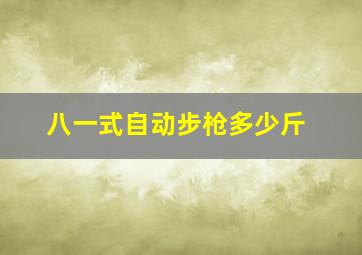 八一式自动步枪多少斤